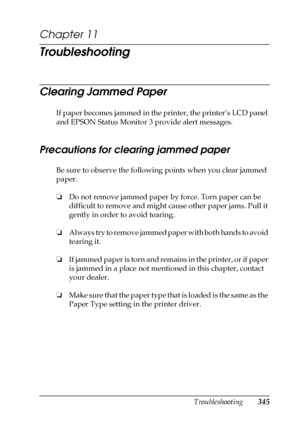 Chapter 11

Troubleshooting

Clearing Jammed Paper

If paper becomes jammed in the printer, the printer's LCD panel and EPSON Status Monitor 3 provide alert messages.

Precautions for clearing jammed paper

Be sure to observe the following points when you clear jammed paper.

❏ Do not remove jammed paper by force. Torn paper can be difficult to remove and might cause other paper jams. Pull it gently in order to avoid tearing.

❏ Always try to remove jammed paper with both hands to avoid tearing it.

❏ If jammed paper is torn and remains in the printer, or if paper is jammed in a place not mentioned in this chapter, contact your dealer.

❏ Make sure that the paper type that is loaded is the same as the Paper Type setting in the printer driver.

Troubleshooting 345